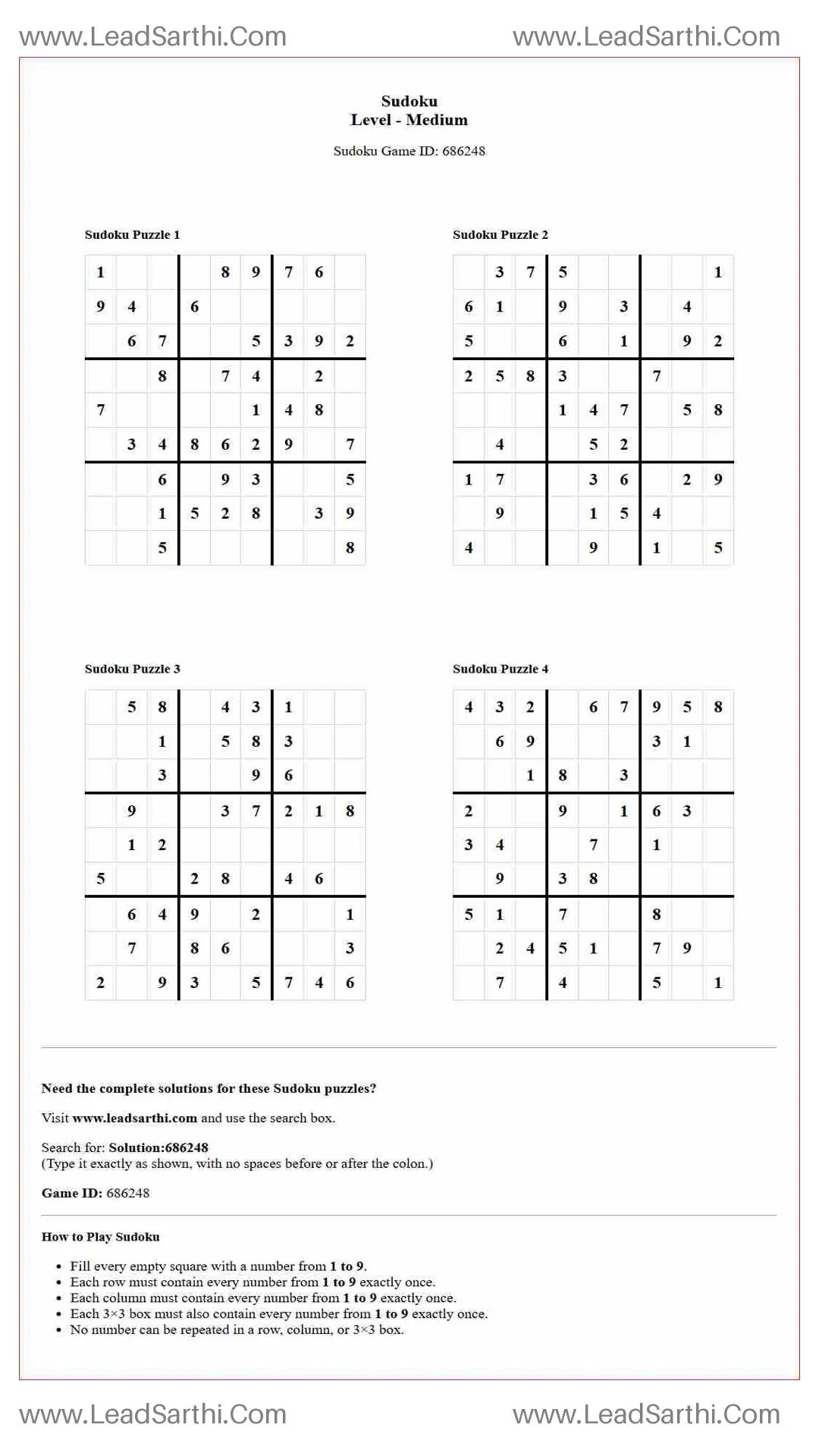 www.LeadSarthi.Com www.LeadSarthi.Com

Sudoku
Level - Medium

Sudoku Game ID: 686248

Sudoku Puzzle 1

| 1 |  |  |  | 8 | 9 | 7 | 6 |  |
|---|---|---|---|---|---|---|---|---|
| 9 | 4 |  | 6 |  |  |  |  |  |
|  | 6 | 7 |  |  | 5 | 3 | 9 | 2 |
|  |  | 8 |  | 7 | 4 |  | 2 |  |
| 7 |  |  |  |  | 1 | 4 | 8 |  |
|  | 3 | 4 | 8 | 6 | 2 | 9 |  | 7 |
|  |  | 6 |  | 9 | 3 |  |  | 5 |
|  |  | 1 | 5 | 2 | 8 |  | 3 | 9 |
|  |  | 5 |  |  |  |  |  | 8 |

Sudoku Puzzle 2

|  | 3 | 7 | 5 |  |  |  |  | 1 |
|---|---|---|---|---|---|---|---|---|
| 6 | 1 |  | 9 |  | 3 |  | 4 |  |
| 5 |  |  | 6 |  | 1 |  | 9 | 2 |
| 2 | 5 | 8 | 3 |  |  | 7 |  |  |
|  |  |  | 1 | 4 | 7 |  | 5 | 8 |
|  | 4 |  |  | 5 | 2 |  |  |  |
| 1 | 7 |  |  | 3 | 6 |  | 2 | 9 |
|  | 9 |  |  | 1 | 5 | 4 |  |  |
| 4 |  |  |  | 9 |  | 1 |  | 5 |

Sudoku Puzzle 3

|  | 5 | 8 |  | 4 | 3 | 1 |  |  |
|---|---|---|---|---|---|---|---|---|
|  |  | 1 |  | 5 | 8 | 3 |  |  |
|  |  | 3 |  |  | 9 | 6 |  |  |
|  | 9 |  |  | 3 | 7 | 2 | 1 | 8 |
|  | 1 | 2 |  |  |  |  |  |  |
| 5 |  |  | 2 | 8 |  | 4 | 6 |  |
|  | 6 | 4 | 9 |  | 2 |  |  | 1 |
|  | 7 |  | 8 | 6 |  |  |  | 3 |
| 2 |  | 9 | 3 |  | 5 | 7 | 4 | 6 |

Sudoku Puzzle 4

| 4 | 3 | 2 |  | 6 | 7 | 9 | 5 | 8 |
|---|---|---|---|---|---|---|---|---|
|  | 6 | 9 |  |  |  | 3 | 1 |  |
|  |  | 1 | 8 |  | 3 |  |  |  |
| 2 |  |  | 9 |  | 1 | 6 | 3 |  |
| 3 | 4 |  |  | 7 |  | 1 |  |  |
|  | 9 |  | 3 | 8 |  |  |  |  |
| 5 | 1 |  | 7 |  |  | 8 |  |  |
|  | 2 | 4 | 5 | 1 |  | 7 | 9 |  |
|  | 7 |  | 4 |  |  | 5 |  | 1 |

Need the complete solutions for these Sudoku puzzles?

Visit www.leadsarthi.com and use the search box.

Search for: Solution:686248
(Type it exactly as shown, with no spaces before or after the colon.)

Game ID: 686248

How to Play Sudoku

• Fill every empty square with a number from 1 to 9.
• Each row must contain every number from 1 to 9 exactly once.
• Each column must contain every number from 1 to 9 exactly once.
• Each 3×3 box must also contain every number from 1 to 9 exactly once.
• No number can be repeated in a row, column, or 3×3 box.

www.LeadSarthi.Com www.LeadSarthi.Com